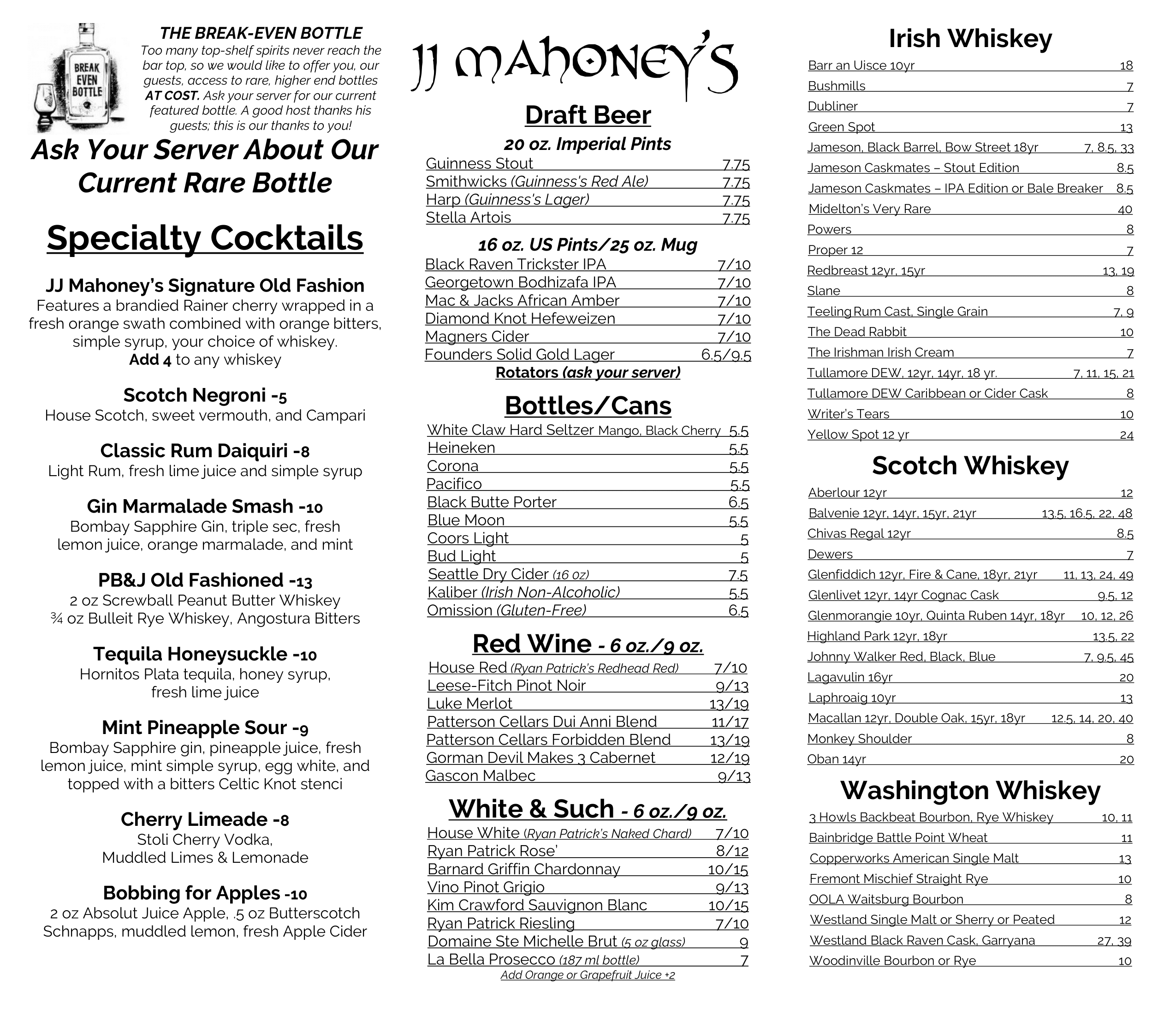 BREAK EVEN BOTTLE

THE BREAK-EVEN BOTTLE
Too many top-shelf spirits never reach the bar top, so we would like to offer you, our guests, access to rare, higher end bottles AT COST. Ask your server for our current featured bottle. A good host thanks his guests; this is our thanks to you!

Ask Your Server About Our Current Rare Bottle

Specialty Cocktails

JJ Mahoney's Signature Old Fashion
Features a brandied Rainer cherry wrapped in a fresh orange swath combined with orange bitters, simple syrup, your choice of whiskey.
Add 4 to any whiskey

Scotch Negroni -5
House Scotch, sweet vermouth, and Campari

Classic Rum Daiquiri -8
Light Rum, fresh lime juice and simple syrup

Gin Marmalade Smash -10
Bombay Sapphire Gin, triple sec, fresh lemon juice, orange marmalade, and mint

PB&J Old Fashioned -13
2 oz Screwball Peanut Butter Whiskey
¾ oz Bulleit Rye Whiskey, Angostura Bitters

Tequila Honeysuckle -10
Hornitos Plata tequila, honey syrup, fresh lime juice

Mint Pineapple Sour -9
Bombay Sapphire gin, pineapple juice, fresh lemon juice, mint simple syrup, egg white, and topped with a bitters Celtic Knot stenci

Cherry Limeade -8
Stoli Cherry Vodka, Muddled Limes & Lemonade

Bobbing for Apples -10
2 oz Absolut Juice Apple, .5 oz Butterscotch Schnapps, muddled lemon, fresh Apple Cider

JJ MAHONEY'S

Draft Beer
20 oz. Imperial Pints
Guinness Stout 7.75
Smithwicks (Guinness's Red Ale) 7.75
Harp (Guinness's Lager) 7.75
Stella Artois 7.75

16 oz. US Pints/25 oz. Mug
Black Raven Trickster IPA 7/10
Georgetown Bodhizafa IPA 7/10
Mac & Jacks African Amber 7/10
Diamond Knot Hefeweizen 7/10
Magners Cider 7/10
Founders Solid Gold Lager 6.5/9.5
Rotators (ask your server)

Bottles/Cans
White Claw Hard Seltzer Mango, Black Cherry 5.5
Heineken 5.5
Corona 5.5
Pacifico 5.5
Black Butte Porter 6.5
Blue Moon 5.5
Coors Light 5
Bud Light 5
Seattle Dry Cider (16 oz) 7.5
Kaliber (Irish Non-Alcoholic) 5.5
Omission (Gluten-Free) 6.5

Red Wine - 6 oz./9 oz.
House Red (Ryan Patrick's Redhead Red) 7/10
Leese-Fitch Pinot Noir 9/13
Luke Merlot 13/19
Patterson Cellars Dui Anni Blend 11/17
Patterson Cellars Forbidden Blend 13/19
Gorman Devil Makes 3 Cabernet 12/19
Gascon Malbec 9/13

White & Such - 6 oz./9 oz.
House White (Ryan Patrick's Naked Chard) 7/10
Ryan Patrick Rose' 8/12
Barnard Griffin Chardonnay 10/15
Vino Pinot Grigio 9/13
Kim Crawford Sauvignon Blanc 10/15
Ryan Patrick Riesling 7/10
Domaine Ste Michelle Brut (5 oz glass) 9
La Bella Prosecco (187 ml bottle) 7
Add Orange or Grapefruit Juice +2

Irish Whiskey
Barr an Uisce 10yr 18
Bushmills 7
Dubliner 7
Green Spot 13
Jameson, Black Barrel, Bow Street 18yr 7, 8.5, 33
Jameson Caskmates – Stout Edition 8.5
Jameson Caskmates – IPA Edition or Bale Breaker 8.5
Midelton's Very Rare 40
Powers 8
Proper 12 7
Redbreast 12yr, 15yr 13, 19
Slane 8
Teeling Rum Cast, Single Grain 7, 9
The Dead Rabbit 10
The Irishman Irish Cream 7
Tullamore DEW, 12yr, 14yr, 18 yr. 7, 11, 15, 21
Tullamore DEW Caribbean or Cider Cask 8
Writer's Tears 10
Yellow Spot 12 yr 24

Scotch Whiskey
Aberlour 12yr 12
Balvenie 12yr, 14yr, 15yr, 21yr 13.5, 16.5, 22, 48
Chivas Regal 12yr 8.5
Dewers 7
Glenfiddich 12yr, Fire & Cane, 18yr, 21yr 11, 13, 24, 49
Glenlivet 12yr, 14yr Cognac Cask 9.5, 12
Glenmorangie 10yr, Quinta Ruben 14yr, 18yr 10, 12, 26
Highland Park 12yr, 18yr 13.5, 22
Johnny Walker Red, Black, Blue 7, 9.5, 45
Lagavulin 16yr 20
Laphroaig 10yr 13
Macallan 12yr, Double Oak, 15yr, 18yr 12.5, 14, 20, 40
Monkey Shoulder 8
Oban 14yr 20

Washington Whiskey
3 Howls Backbeat Bourbon, Rye Whiskey 10, 11
Bainbridge Battle Point Wheat 11
Copperworks American Single Malt 13
Fremont Mischief Straight Rye 10
OOLA Waitsburg Bourbon 8
Westland Single Malt or Sherry or Peated 12
Westland Black Raven Cask, Garryana 27, 39
Woodinville Bourbon or Rye 10